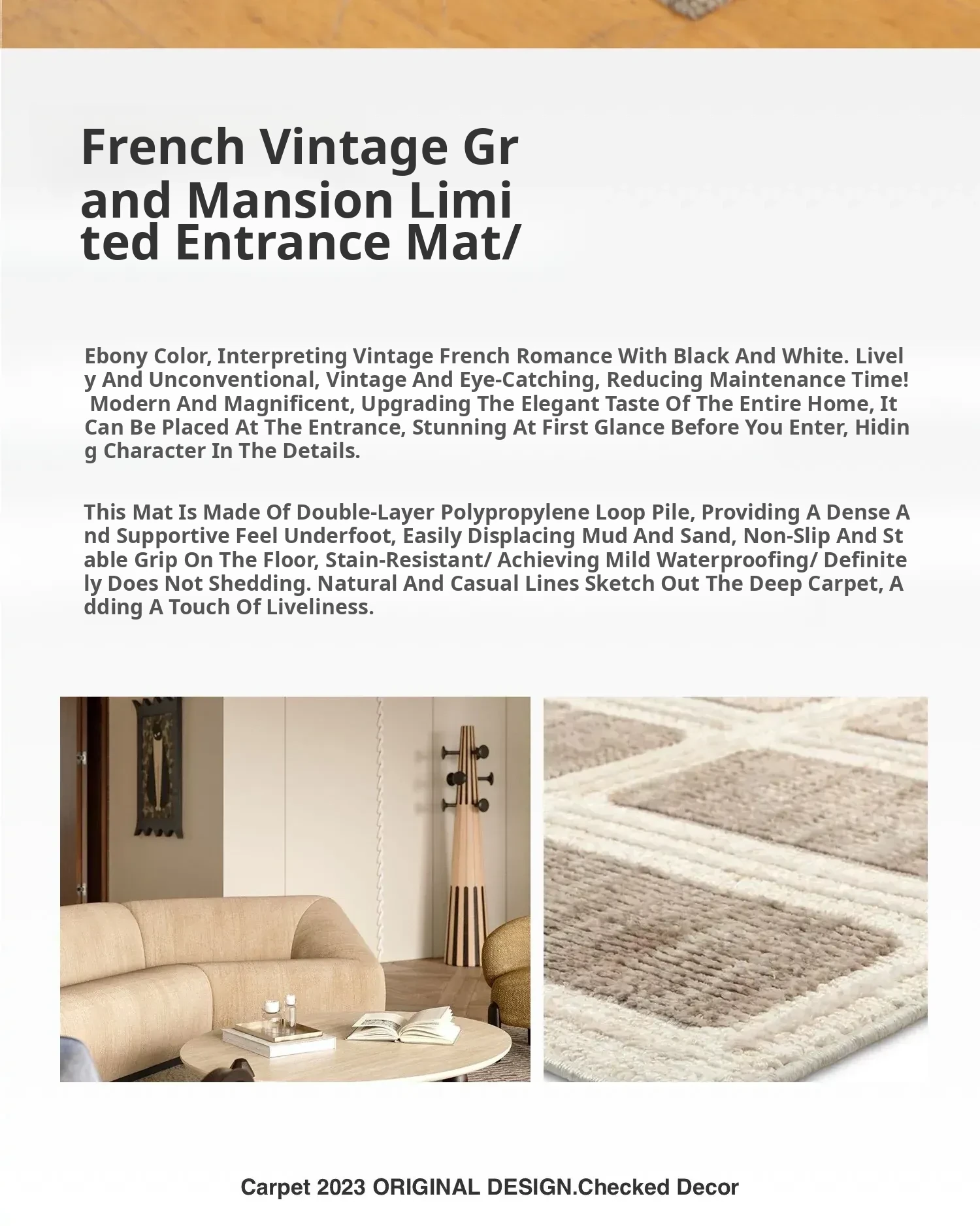 French Vintage Grand Mansion Limited Entrance Mat/

Ebony Color, Interpreting Vintage French Romance With Black And White. Lively And Unconventional, Vintage And Eye-Catching, Reducing Maintenance Time! Modern And Magnificent, Upgrading The Elegant Taste Of The Entire Home, It Can Be Placed At The Entrance, Stunning At First Glance Before You Enter, Hiding Character In The Details.

This Mat Is Made Of Double-Layer Polypropylene Loop Pile, Providing A Dense And Supportive Feel Underfoot, Easily Displacing Mud And Sand, Non-Slip And Stable Grip On The Floor, Stain-Resistant/ Achieving Mild Waterproofing/ Definitely Does Not Shedding. Natural And Casual Lines Sketch Out The Deep Carpet, Adding A Touch Of Liveliness.

Carpet 2023 ORIGINAL DESIGN.Checked Decor